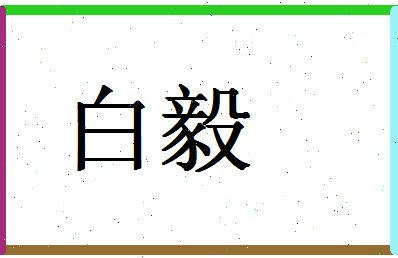 白毅